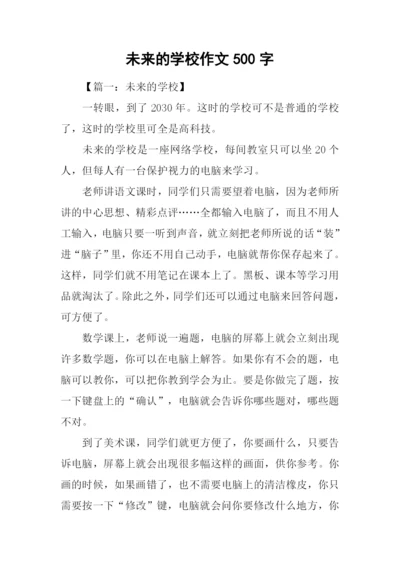 未来的学校作文 500 字

【篇一：未来的学校】

一转眼，到了 2030 年。这时的学校可不是普通的学校了，这时的学校里可全是高科技。

未来的学校是一座网络学校，每间教室只可以坐 20 个人，但每人有一台保护视力的电脑来学习。

老师讲语文课时，同学们只需要望着电脑，因为老师所讲的中心思想、精彩点评……全都输入电脑了，而且不用人工输入，电脑只要一听到声音，就立刻把老师所说的话“装”进“脑子”里，你还不用自己动手，电脑就帮你保存起来了。这样，同学们就不用笔记在课本上了。黑板、课本等学习用品就淘汰了。除此之外，同学们还可以通过电脑来回答问题，可方便了。

数学课上，老师说一遍题，电脑的屏幕上就会立刻出现许多数学题，你可以在电脑上解答。如果你有不会的题，电脑可以教你，可以把你教到学会为止。要是你做完了题，按一下键盘上的“确认”，电脑就会告诉你哪些题对，哪些题不对。

到了美术课，同学们就更方便了，你要画什么，只要告诉电脑，屏幕上就会出现很多幅这样的画面，供你参考。你画的时候，如果画错了，也不需要电脑上的清洁橡皮，你只需要按一下“修改”键，电脑就会问你要修改什么地方，你